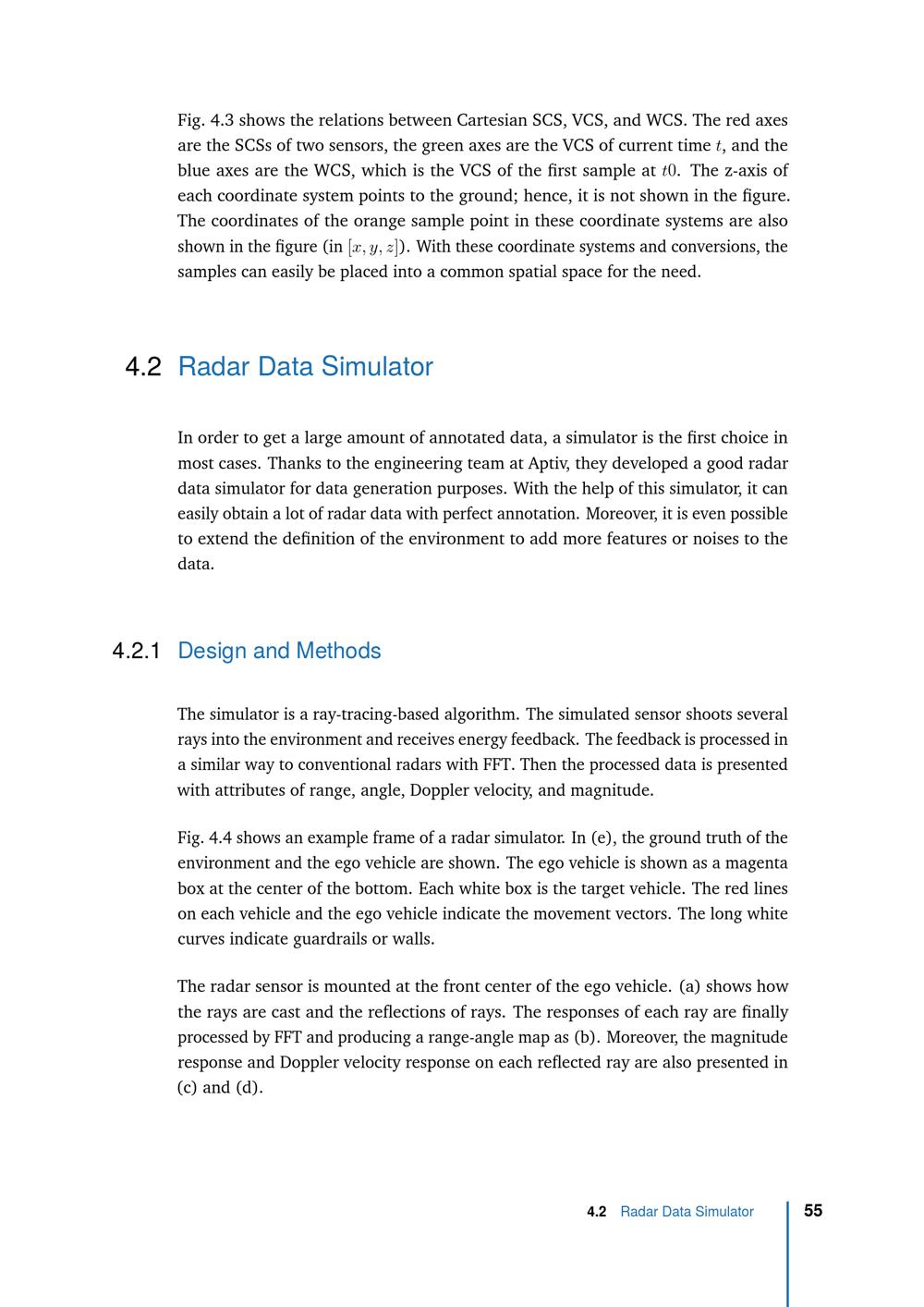 Fig. 4.3 shows the relations between Cartesian SCS, VCS, and WCS. The red axes are the SCSs of two sensors, the green axes are the VCS of current time $t$, and the blue axes are the WCS, which is the VCS of the first sample at $t0$. The z-axis of each coordinate system points to the ground; hence, it is not shown in the figure. The coordinates of the orange sample point in these coordinate systems are also shown in the figure (in $[x, y, z]$). With these coordinate systems and conversions, the samples can easily be placed into a common spatial space for the need.

4.2 Radar Data Simulator

In order to get a large amount of annotated data, a simulator is the first choice in most cases. Thanks to the engineering team at Aptiv, they developed a good radar data simulator for data generation purposes. With the help of this simulator, it can easily obtain a lot of radar data with perfect annotation. Moreover, it is even possible to extend the definition of the environment to add more features or noises to the data.

4.2.1 Design and Methods

The simulator is a ray-tracing-based algorithm. The simulated sensor shoots several rays into the environment and receives energy feedback. The feedback is processed in a similar way to conventional radars with FFT. Then the processed data is presented with attributes of range, angle, Doppler velocity, and magnitude.

Fig. 4.4 shows an example frame of a radar simulator. In (e), the ground truth of the environment and the ego vehicle are shown. The ego vehicle is shown as a magenta box at the center of the bottom. Each white box is the target vehicle. The red lines on each vehicle and the ego vehicle indicate the movement vectors. The long white curves indicate guardrails or walls.

The radar sensor is mounted at the front center of the ego vehicle. (a) shows how the rays are cast and the reflections of rays. The responses of each ray are finally processed by FFT and producing a range-angle map as (b). Moreover, the magnitude response and Doppler velocity response on each reflected ray are also presented in (c) and (d).

4.2 Radar Data Simulator 55